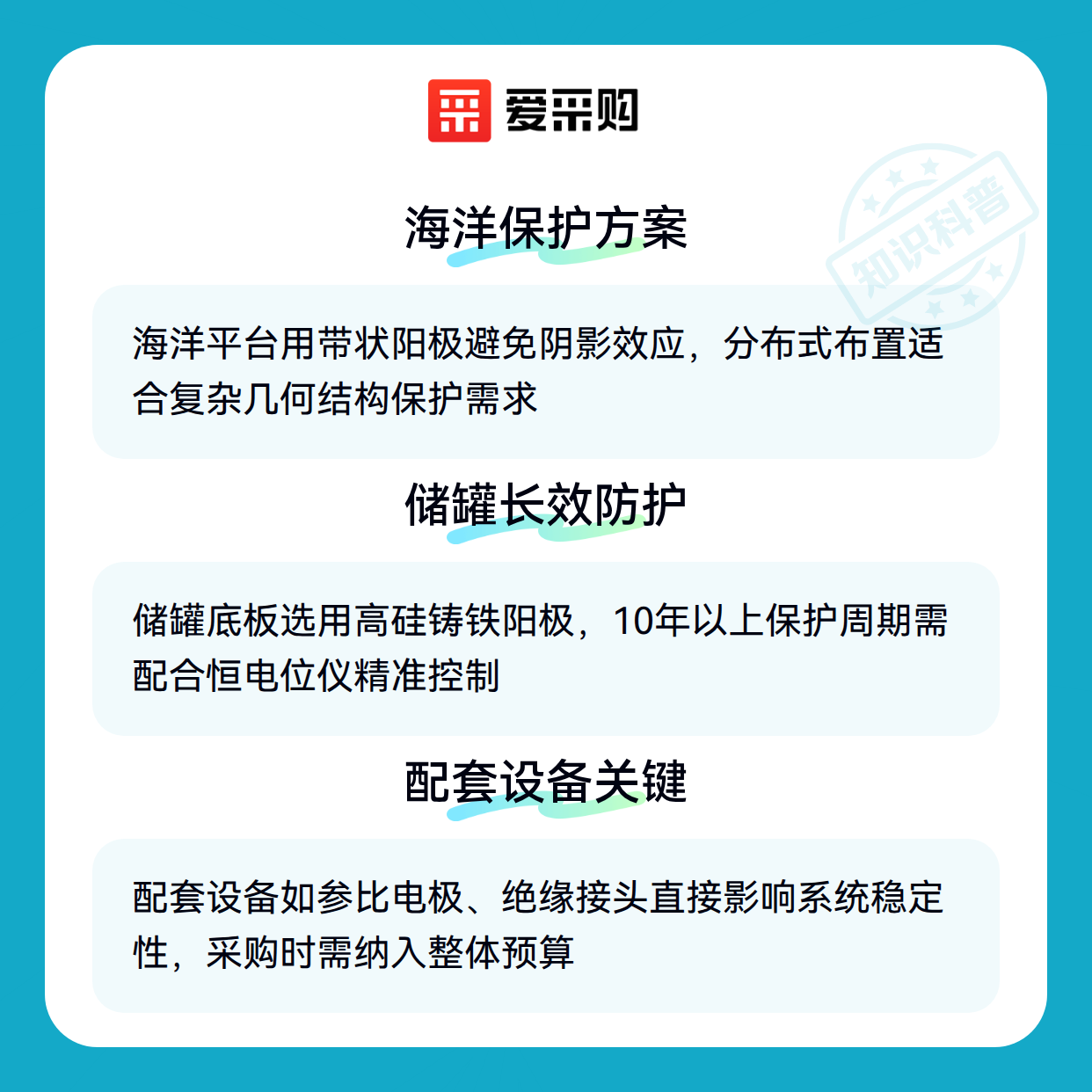 爱采购

海洋保护方案

海洋平台用带状阳极避免阴影效应，分布式布置适合复杂几何结构保护需求

储罐长效防护

储罐底板选用高硅铸铁阳极，10年以上保护周期需配合恒电位仪精准控制

配套设备关键

配套设备如参比电极、绝缘接头直接影响系统稳定性，采购时需纳入整体预算

知识科普